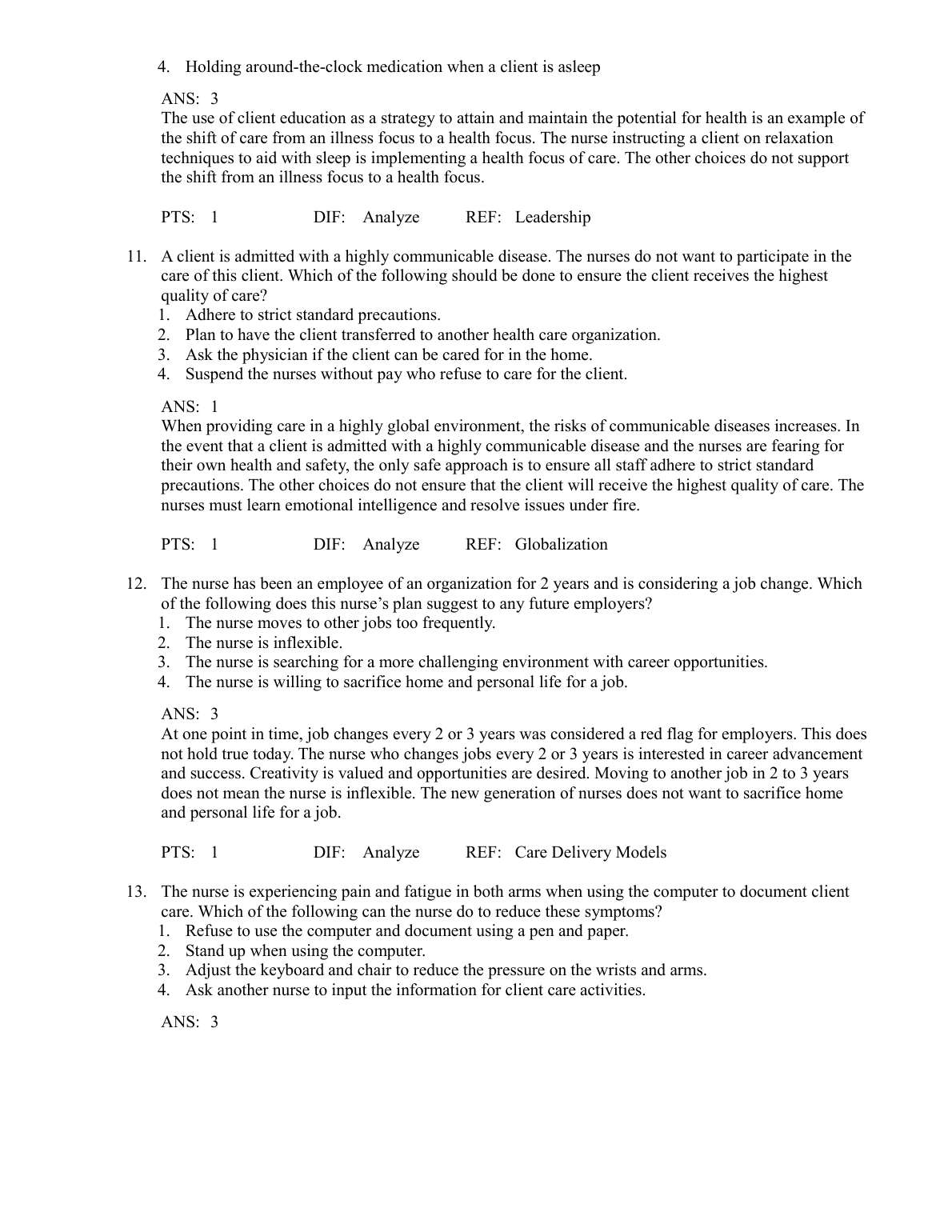 4. Holding around-the-clock medication when a client is asleep

ANS: 3
The use of client education as a strategy to attain and maintain the potential for health is an example of the shift of care from an illness focus to a health focus. The nurse instructing a client on relaxation techniques to aid with sleep is implementing a health focus of care. The other choices do not support the shift from an illness focus to a health focus.

PTS: 1 DIF: Analyze REF: Leadership

11. A client is admitted with a highly communicable disease. The nurses do not want to participate in the care of this client. Which of the following should be done to ensure the client receives the highest quality of care?
1. Adhere to strict standard precautions.
2. Plan to have the client transferred to another health care organization.
3. Ask the physician if the client can be cared for in the home.
4. Suspend the nurses without pay who refuse to care for the client.

ANS: 1
When providing care in a highly global environment, the risks of communicable diseases increases. In the event that a client is admitted with a highly communicable disease and the nurses are fearing for their own health and safety, the only safe approach is to ensure all staff adhere to strict standard precautions. The other choices do not ensure that the client will receive the highest quality of care. The nurses must learn emotional intelligence and resolve issues under fire.

PTS: 1 DIF: Analyze REF: Globalization

12. The nurse has been an employee of an organization for 2 years and is considering a job change. Which of the following does this nurse's plan suggest to any future employers?
1. The nurse moves to other jobs too frequently.
2. The nurse is inflexible.
3. The nurse is searching for a more challenging environment with career opportunities.
4. The nurse is willing to sacrifice home and personal life for a job.

ANS: 3
At one point in time, job changes every 2 or 3 years was considered a red flag for employers. This does not hold true today. The nurse who changes jobs every 2 or 3 years is interested in career advancement and success. Creativity is valued and opportunities are desired. Moving to another job in 2 to 3 years does not mean the nurse is inflexible. The new generation of nurses does not want to sacrifice home and personal life for a job.

PTS: 1 DIF: Analyze REF: Care Delivery Models

13. The nurse is experiencing pain and fatigue in both arms when using the computer to document client care. Which of the following can the nurse do to reduce these symptoms?
1. Refuse to use the computer and document using a pen and paper.
2. Stand up when using the computer.
3. Adjust the keyboard and chair to reduce the pressure on the wrists and arms.
4. Ask another nurse to input the information for client care activities.

ANS: 3